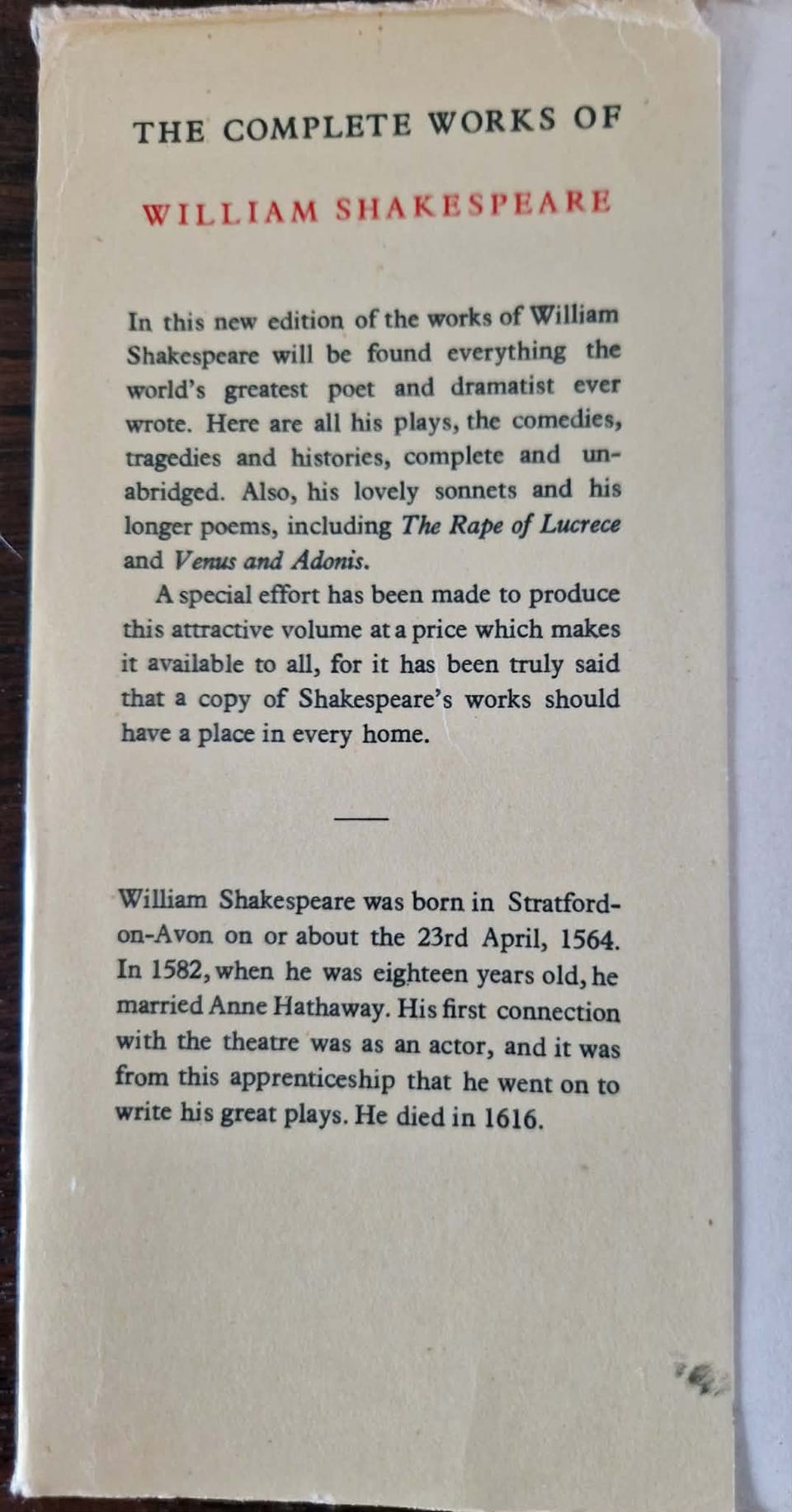 THE COMPLETE WORKS OF

WILLIAM SHAKESPEARE

In this new edition of the works of William Shakespeare will be found everything the world's greatest poet and dramatist ever wrote. Here are all his plays, the comedies, tragedies and histories, complete and unabridged. Also, his lovely sonnets and his longer poems, including The Rape of Lucrece and Venus and Adonis.

A special effort has been made to produce this attractive volume at a price which makes it available to all, for it has been truly said that a copy of Shakespeare's works should have a place in every home.

William Shakespeare was born in Stratford-on-Avon on or about the 23rd April, 1564. In 1582, when he was eighteen years old, he married Anne Hathaway. His first connection with the theatre was as an actor, and it was from this apprenticeship that he went on to write his great plays. He died in 1616.